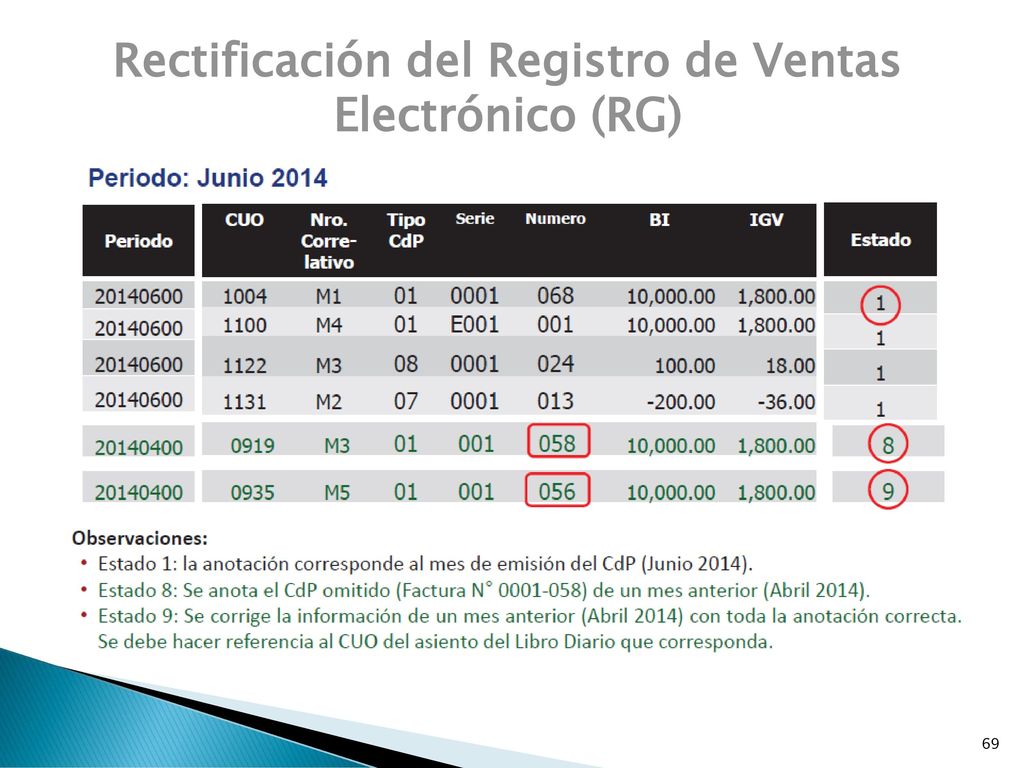 Rectificación del Registro de Ventas Electrónico (RG)

Periodo: Junio 2014

| Periodo | CUO | Nro. Correlativo | Tipo CdP | Serie | Numero | BI | IGV | Estado |
|---|---|---|---|---|---|---|---|---|
| 20140600 | 1004 | M1 | 01 | 0001 | 068 | 10,000.00 | 1,800.00 | 1 |
| 20140600 | 1100 | M4 | 01 | E001 | 001 | 10,000.00 | 1,800.00 | 1 |
| 20140600 | 1122 | M3 | 08 | 0001 | 024 | 100.00 | 18.00 | 1 |
| 20140600 | 1131 | M2 | 07 | 0001 | 013 | -200.00 | -36.00 | 1 |
| 20140400 | 0919 | M3 | 01 | 001 | 058 | 10,000.00 | 1,800.00 | 8 |
| 20140400 | 0935 | M5 | 01 | 001 | 056 | 10,000.00 | 1,800.00 | 9 |

Observaciones:
• Estado 1: la anotación corresponde al mes de emisión del CdP (Junio 2014).
• Estado 8: Se anota el CdP omitido (Factura N° 0001-058) de un mes anterior (Abril 2014).
• Estado 9: Se corrige la información de un mes anterior (Abril 2014) con toda la anotación correcta. Se debe hacer referencia al CUO del asiento del Libro Diario que corresponda.

69